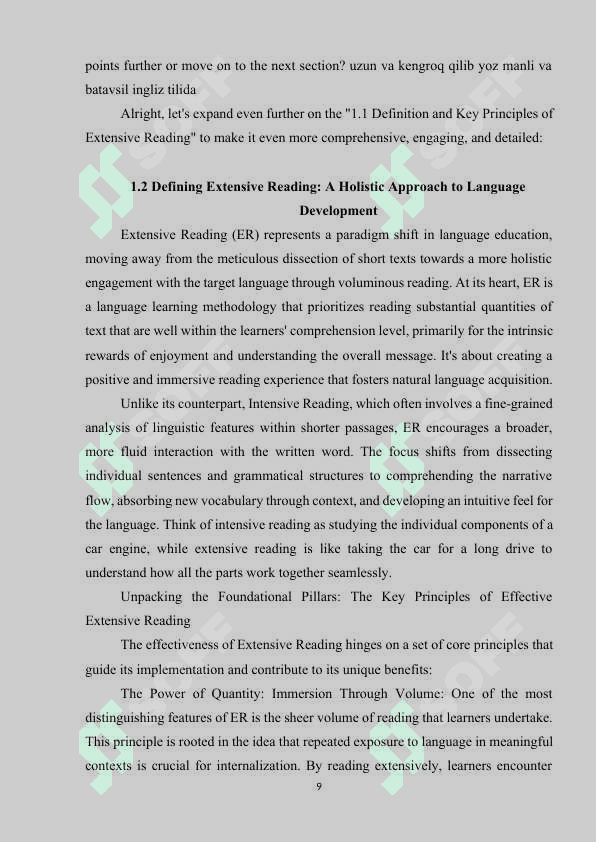 points further or move on to the next section? uzun va kengroq qilib yoz manli va batavsil ingliz tilida

Alright, let's expand even further on the "1.1 Definition and Key Principles of Extensive Reading" to make it even more comprehensive, engaging, and detailed:

1.2 Defining Extensive Reading: A Holistic Approach to Language Development

Extensive Reading (ER) represents a paradigm shift in language education, moving away from the meticulous dissection of short texts towards a more holistic engagement with the target language through voluminous reading. At its heart, ER is a language learning methodology that prioritizes reading substantial quantities of text that are well within the learners' comprehension level, primarily for the intrinsic rewards of enjoyment and understanding the overall message. It's about creating a positive and immersive reading experience that fosters natural language acquisition.

Unlike its counterpart, Intensive Reading, which often involves a fine-grained analysis of linguistic features within shorter passages, ER encourages a broader, more fluid interaction with the written word. The focus shifts from dissecting individual sentences and grammatical structures to comprehending the narrative flow, absorbing new vocabulary through context, and developing an intuitive feel for the language. Think of intensive reading as studying the individual components of a car engine, while extensive reading is like taking the car for a long drive to understand how all the parts work together seamlessly.

Unpacking the Foundational Pillars: The Key Principles of Effective Extensive Reading

The effectiveness of Extensive Reading hinges on a set of core principles that guide its implementation and contribute to its unique benefits:

The Power of Quantity: Immersion Through Volume: One of the most distinguishing features of ER is the sheer volume of reading that learners undertake. This principle is rooted in the idea that repeated exposure to language in meaningful contexts is crucial for internalization. By reading extensively, learners encounter

9